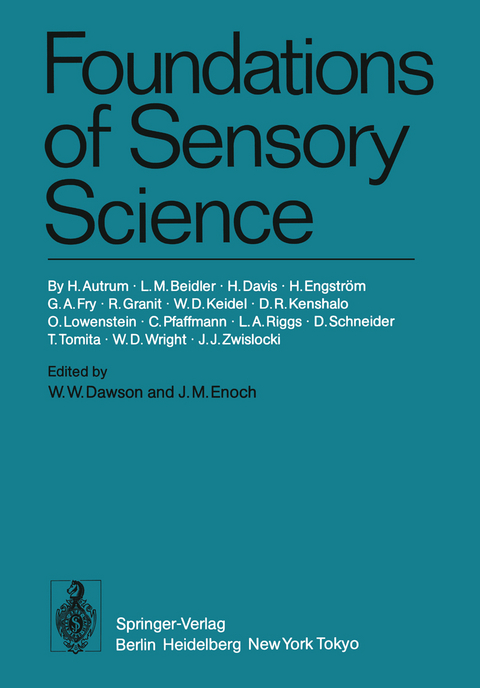 Foundations of Sensory Science

By H. Autrum · L. M. Beidler · H. Davis · H. Engström G. A. Fry · R. Granit · W. D. Keidel · D. R. Kenshalo O. Lowenstein · C. Pfaffmann · L. A. Riggs · D. Schneider T. Tomita · W. D. Wright · J. J. Zwislocki

Edited by
W. W. Dawson and J. M. Enoch

Springer-Verlag
Berlin Heidelberg New York Tokyo